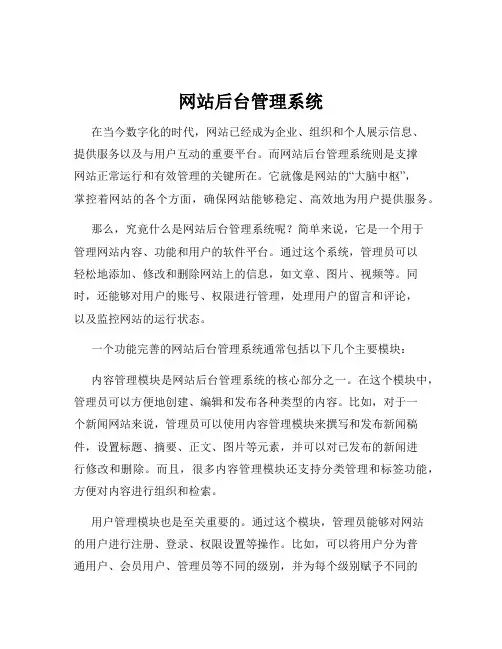 网站后台管理系统

在当今数字化的时代，网站已经成为企业、组织和个人展示信息、提供服务以及与用户互动的重要平台。而网站后台管理系统则是支撑网站正常运行和有效管理的关键所在。它就像是网站的“大脑中枢”，掌控着网站的各个方面，确保网站能够稳定、高效地为用户提供服务。

那么，究竟什么是网站后台管理系统呢？简单来说，它是一个用于管理网站内容、功能和用户的软件平台。通过这个系统，管理员可以轻松地添加、修改和删除网站上的信息，如文章、图片、视频等。同时，还能够对用户的账号、权限进行管理，处理用户的留言和评论，以及监控网站的运行状态。

一个功能完善的网站后台管理系统通常包括以下几个主要模块：

内容管理模块是网站后台管理系统的核心部分之一。在这个模块中，管理员可以方便地创建、编辑和发布各种类型的内容。比如，对于一个新闻网站来说，管理员可以使用内容管理模块来撰写和发布新闻稿件，设置标题、摘要、正文、图片等元素，并可以对已发布的新闻进行修改和删除。而且，很多内容管理模块还支持分类管理和标签功能，方便对内容进行组织和检索。

用户管理模块也是至关重要的。通过这个模块，管理员能够对网站的用户进行注册、登录、权限设置等操作。比如，可以将用户分为普通用户、会员用户、管理员等不同的级别，并为每个级别赋予不同的